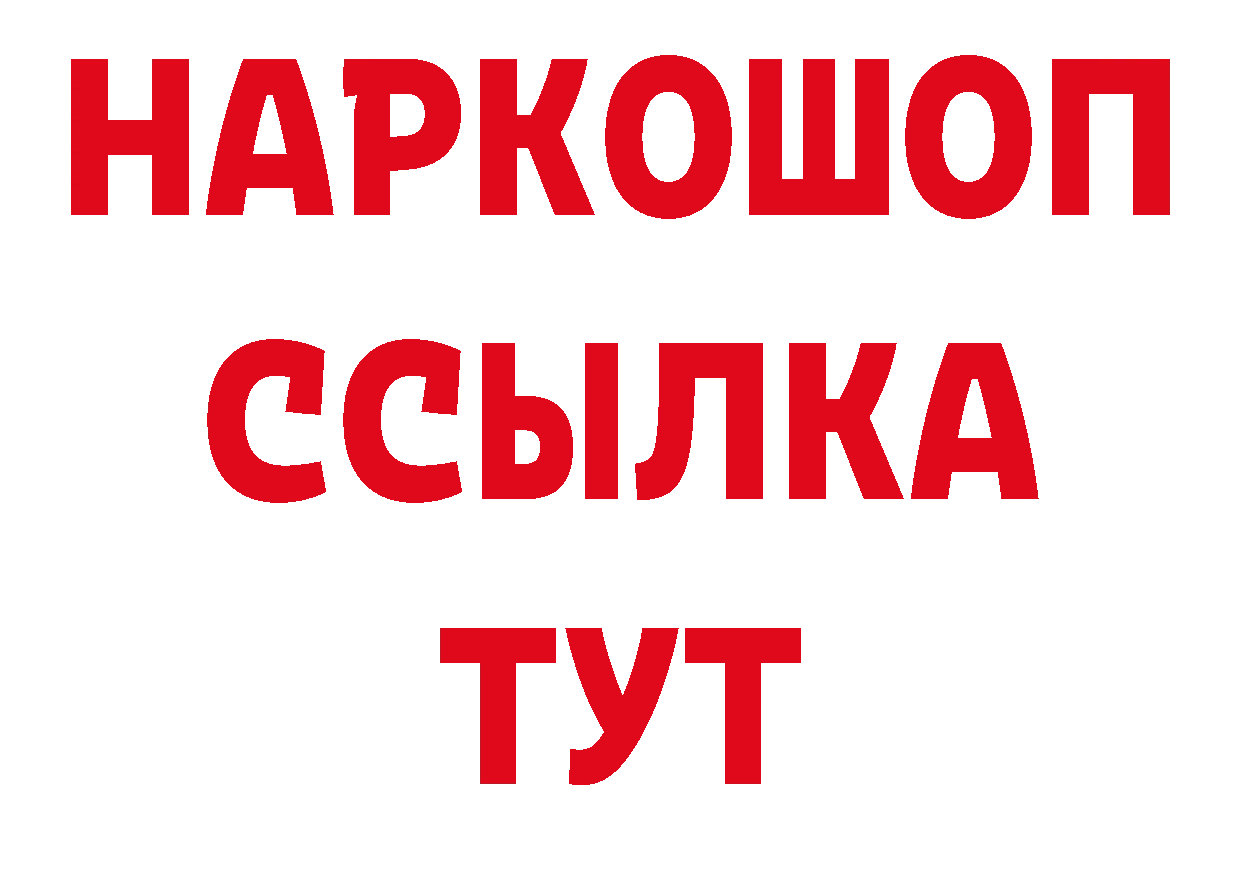 НАРКОШОП
ССЫЛКА
ТУТ